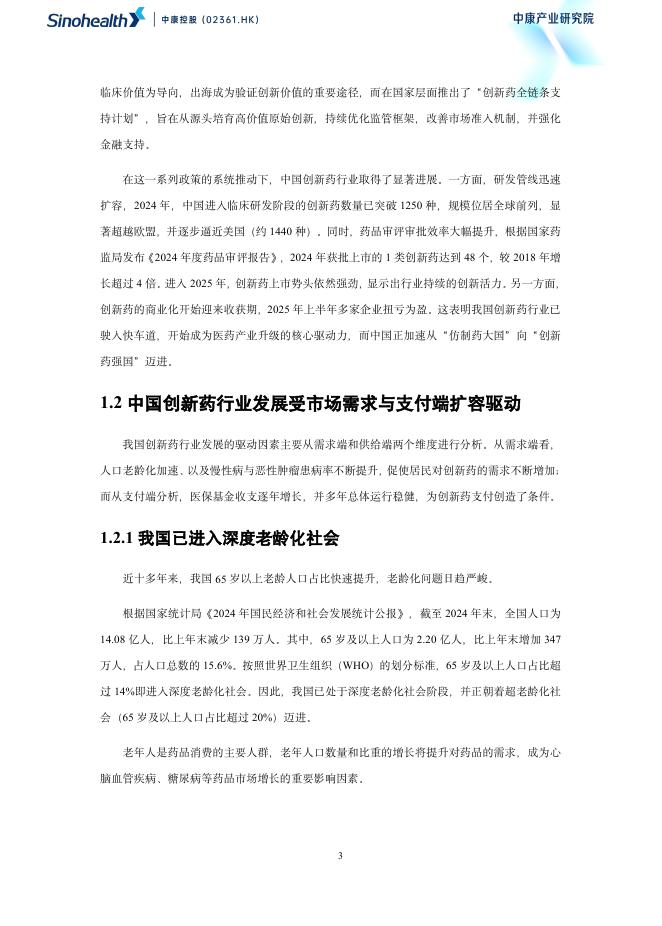 Sinohealth | 中康控股（02361.HK）

中康产业研究院

临床价值为导向，出海成为验证创新价值的重要途径，而在国家层面推出了"创新药全链条支持计划"，旨在从源头培育高价值原始创新，持续优化监管框架，改善市场准入机制，并强化金融支持。

在这一系列政策的系统推动下，中国创新药行业取得了显著进展。一方面，研发管线迅速扩容，2024 年，中国进入临床研发阶段的创新药数量已突破 1250 种，规模位居全球前列，显著超越欧盟，并逐步逼近美国（约 1440 种）。同时，药品审评审批效率大幅提升，根据国家药监局发布《2024 年度药品审评报告》，2024 年获批上市的 1 类创新药达到 48 个，较 2018 年增长超过 4 倍。进入 2025 年，创新药上市势头依然强劲，显示出行业持续的创新活力。另一方面，创新药的商业化开始迎来收获期，2025 年上半年多家企业扭亏为盈。这表明我国创新药行业已驶入快车道，开始成为医药产业升级的核心驱动力，而中国正加速从"仿制药大国"向"创新药强国"迈进。

1.2 中国创新药行业发展受市场需求与支付端扩容驱动

我国创新药行业发展的驱动因素主要从需求端和供给端两个维度进行分析。从需求端看，人口老龄化加速，以及慢性病与恶性肿瘤患病率不断提升，促使居民对创新药的需求不断增加；而从支付端分析，医保基金收支逐年增长，并多年总体运行稳健，为创新药支付创造了条件。

1.2.1 我国已进入深度老龄化社会

近十多年来，我国 65 岁以上老龄人口占比快速提升，老龄化问题日趋严峻。

根据国家统计局《2024 年国民经济和社会发展统计公报》，截至 2024 年末，全国人口为 14.08 亿人，比上年末减少 139 万人。其中，65 岁及以上人口为 2.20 亿人，比上年末增加 347 万人，占人口总数的 15.6%。按照世界卫生组织（WHO）的划分标准，65 岁及以上人口占比超过 14%即进入深度老龄化社会。因此，我国已处于深度老龄化社会阶段，并正朝着超老龄化社会（65 岁及以上人口占比超过 20%）迈进。

老年人是药品消费的主要人群，老年人口数量和比重的增长将提升对药品的需求，成为心脑血管疾病、糖尿病等药品市场增长的重要影响因素。

3